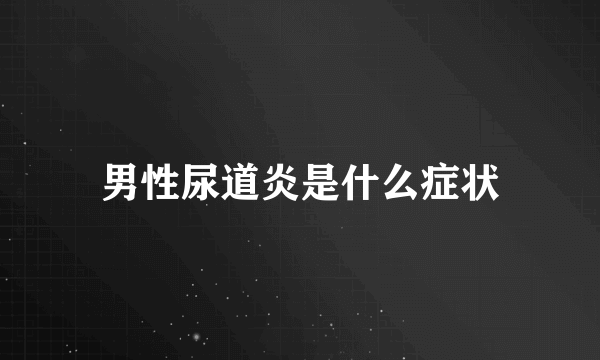 男性尿道炎是什么症状